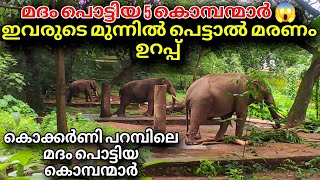 മദം പൊട്ടിയ 5 കൊമ്പന്മാർ 😱
ഇവരുടെ മുന്നിൽ പെട്ടാൽ മരണം ഉറപ്പ്

കൊക്കർണി പറമ്പിലെ മദം പൊട്ടിയ കൊമ്പന്മാർ